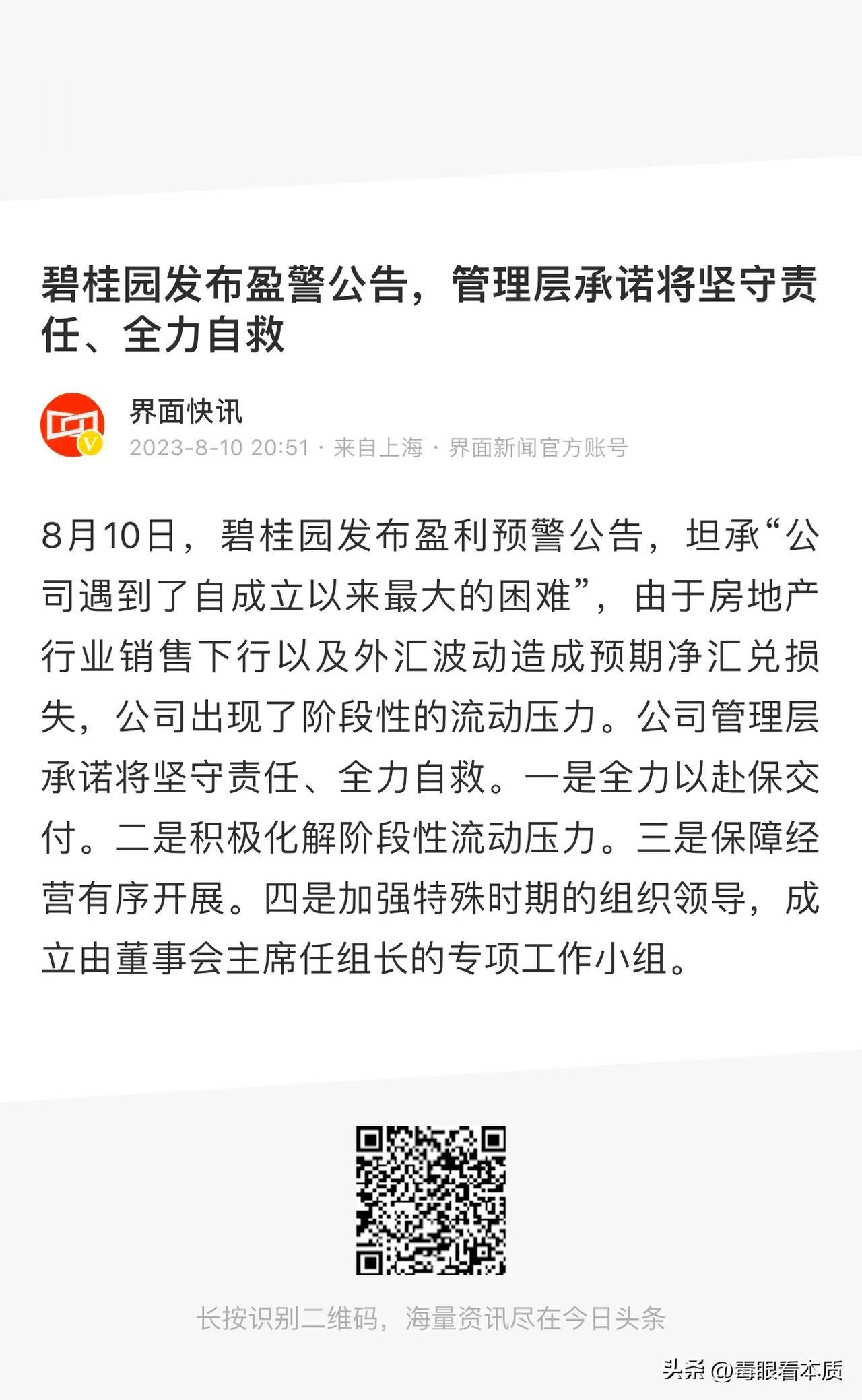 碧桂园发布盈警公告，管理层承诺将坚守责任、全力自救

界面快讯
2023-8-10 20:51 · 来自上海 · 界面新闻官方账号

8月10日，碧桂园发布盈利预警公告，坦承“公司遇到了自成立以来最大的困难”，由于房地产行业销售下行以及外汇波动造成预期净汇兑损失，公司出现了阶段性的流动压力。公司管理层承诺将坚守责任、全力自救。一是全力以赴保交付。二是积极化解阶段性流动压力。三是保障经营有序开展。四是加强特殊时期的组织领导，成立由董事会主席任组长的专项工作小组。

长按识别二维码，海量资讯尽在今日头条

头条 @毒眼看本质